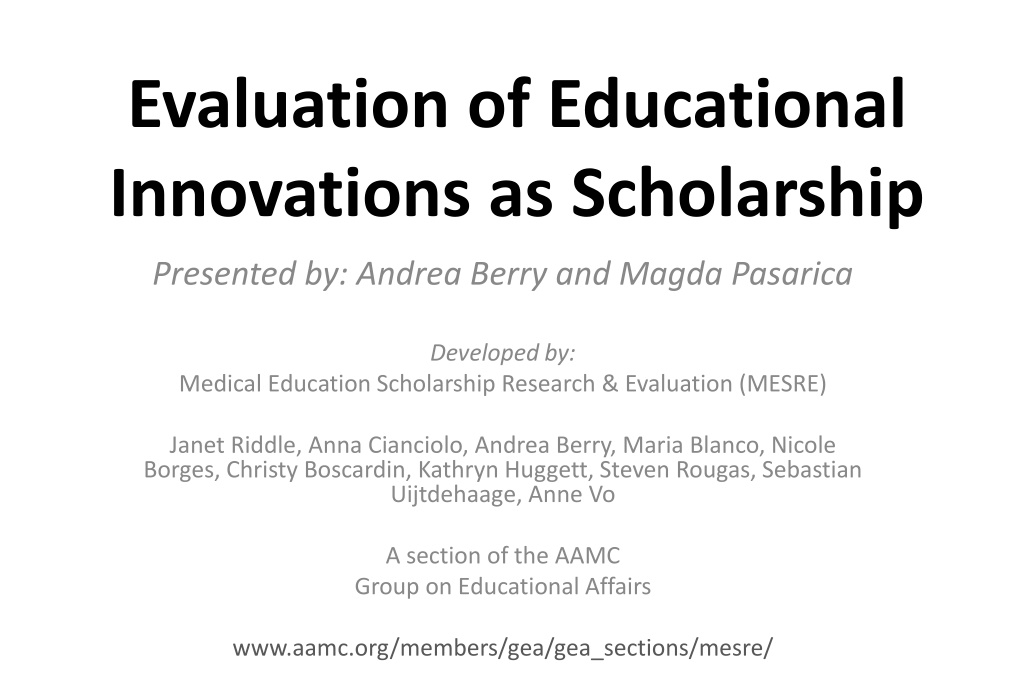 Evaluation of Educational Innovations as Scholarship

Presented by: Andrea Berry and Magda Pasarica

Developed by:
Medical Education Scholarship Research & Evaluation (MESRE)

Janet Riddle, Anna Cianciolo, Andrea Berry, Maria Blanco, Nicole Borges, Christy Boscardin, Kathryn Huggett, Steven Rougas, Sebastian Uijtdehaage, Anne Vo

A section of the AAMC
Group on Educational Affairs

www.aamc.org/members/gea/gea_sections/mesre/